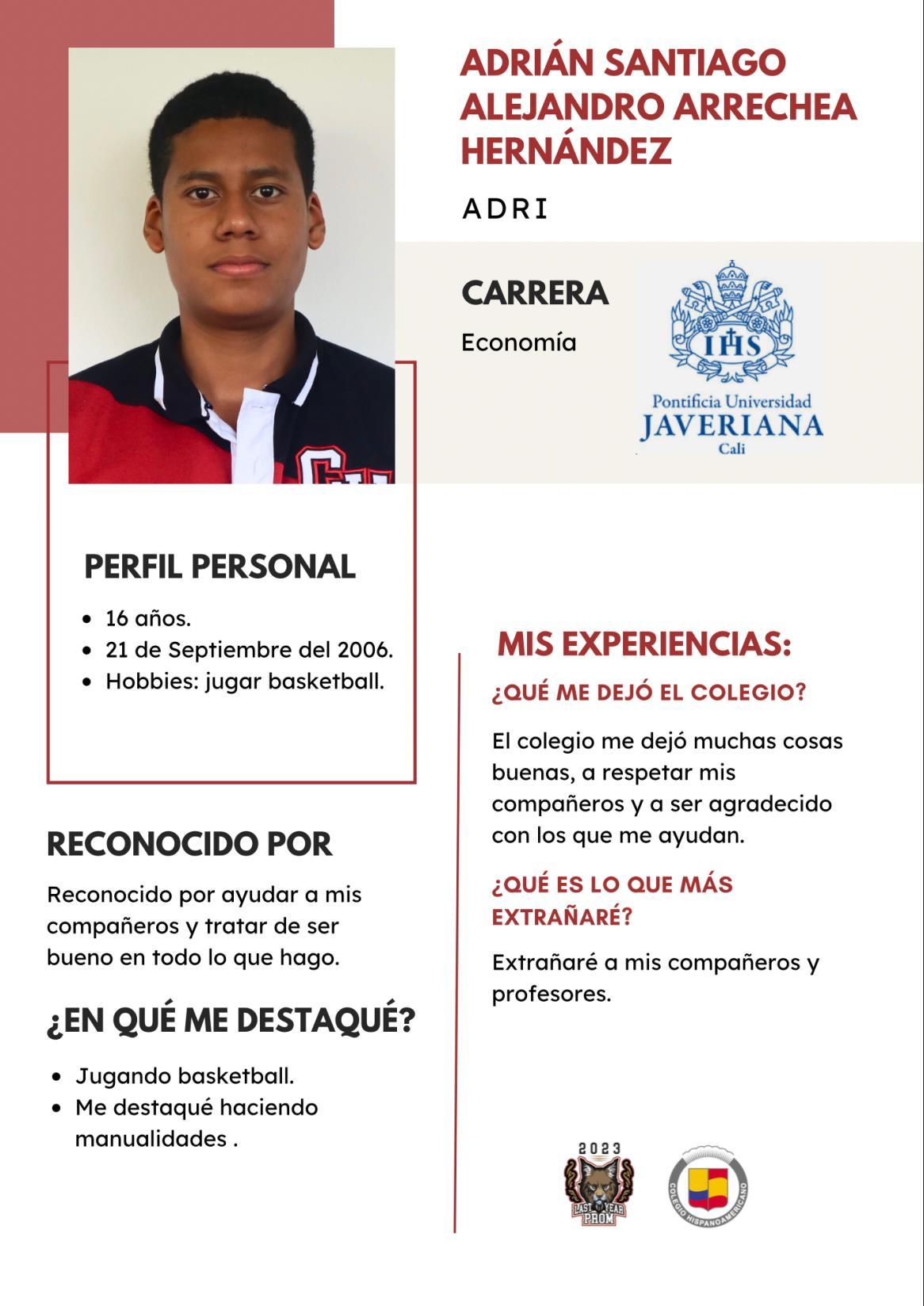 ADRIÁN SANTIAGO ALEJANDRO ARRECHEA HERNÁNDEZ

ADRI

CARRERA

Economía

IHS

Pontificia Universidad
JAVERIANA
Cali

PERFIL PERSONAL

- 16 años.
- 21 de Septiembre del 2006.
- Hobbies: jugar basketball.

RECONOCIDO POR

Reconocido por ayudar a mis compañeros y tratar de ser bueno en todo lo que hago.

¿EN QUÉ ME DESTAQUÉ?

- Jugando basketball.
- Me destaqué haciendo manualidades .

MIS EXPERIENCIAS:

¿QUÉ ME DEJÓ EL COLEGIO?

El colegio me dejó muchas cosas buenas, a respetar mis compañeros y a ser agradecido con los que me ayudan.

¿QUÉ ES LO QUE MÁS EXTRAÑARÉ?

Extrañaré a mis compañeros y profesores.

2023
LAST YEAR PROM

COLEGIO HISPANOAMERICANO